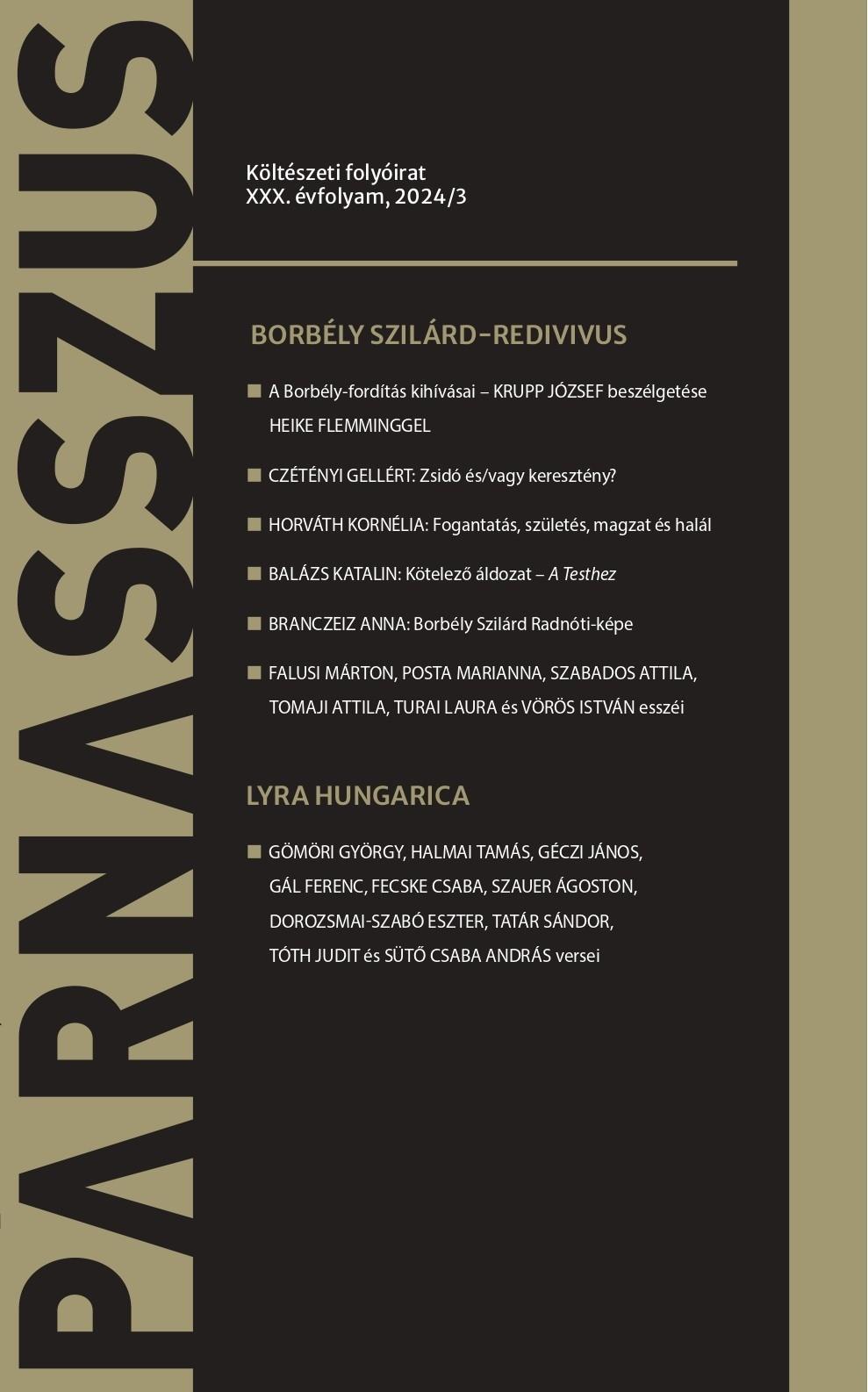 PARNASSZUS

Költészeti folyóirat
XXX. évfolyam, 2024/3

BORBÉLY SZILÁRD-REDIVIVUS

■ A Borbély-fordítás kihívásai – KRUPP JÓZSEF beszélgetése HEIKE FLEMMINGGEL

■ CZÉTÉNYI GELLÉRT: Zsidó és/vagy keresztény?

■ HORVÁTH KORNÉLIA: Fogantatás, születés, magzat és halál

■ BALÁZS KATALIN: Kötelező áldozat – A Testhez

■ BRANCZEIZ ANNA: Borbély Szilárd Radnóti-képe

■ FALUSI MÁRTON, POSTA MARIANNA, SZABADOS ATTILA, TOMAJI ATTILA, TURAI LAURA és VÖRÖS ISTVÁN esszéi

LYRA HUNGARICA

■ GÖMÖRI GYÖRGY, HALMAI TAMÁS, GÉCZI JÁNOS, GÁL FERENC, FECSKE CSABA, SZAUER ÁGOSTON, DOROZSMAI-SZABÓ ESZTER, TATÁR SÁNDOR, TÓTH JUDIT és SÜTŐ CSABA ANDRÁS versei